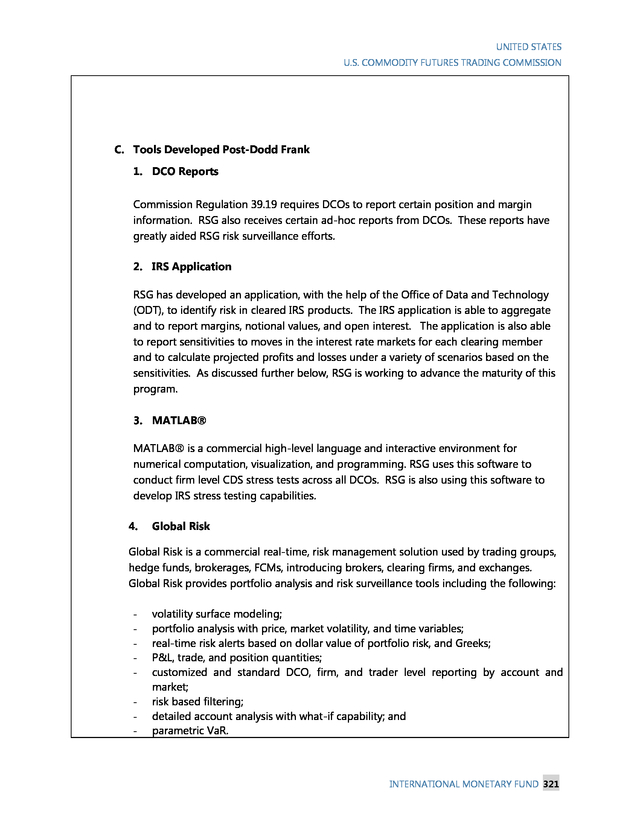 UNITED STATES
U.S. COMMODITY FUTURES TRADING COMMISSION

C. Tools Developed Post-Dodd Frank

1. DCO Reports

Commission Regulation 39.19 requires DCOs to report certain position and margin information. RSG also receives certain ad-hoc reports from DCOs. These reports have greatly aided RSG risk surveillance efforts.

2. IRS Application

RSG has developed an application, with the help of the Office of Data and Technology (ODT), to identify risk in cleared IRS products. The IRS application is able to aggregate and to report margins, notional values, and open interest. The application is also able to report sensitivities to moves in the interest rate markets for each clearing member and to calculate projected profits and losses under a variety of scenarios based on the sensitivities. As discussed further below, RSG is working to advance the maturity of this program.

3. MATLAB®

MATLAB® is a commercial high-level language and interactive environment for numerical computation, visualization, and programming. RSG uses this software to conduct firm level CDS stress tests across all DCOs. RSG is also using this software to develop IRS stress testing capabilities.

4. Global Risk

Global Risk is a commercial real-time, risk management solution used by trading groups, hedge funds, brokerages, FCMs, introducing brokers, clearing firms, and exchanges. Global Risk provides portfolio analysis and risk surveillance tools including the following:

- volatility surface modeling;
- portfolio analysis with price, market volatility, and time variables;
- real-time risk alerts based on dollar value of portfolio risk, and Greeks;
- P&L, trade, and position quantities;
- customized and standard DCO, firm, and trader level reporting by account and market;
- risk based filtering;
- detailed account analysis with what-if capability; and
- parametric VaR.

INTERNATIONAL MONETARY FUND 321